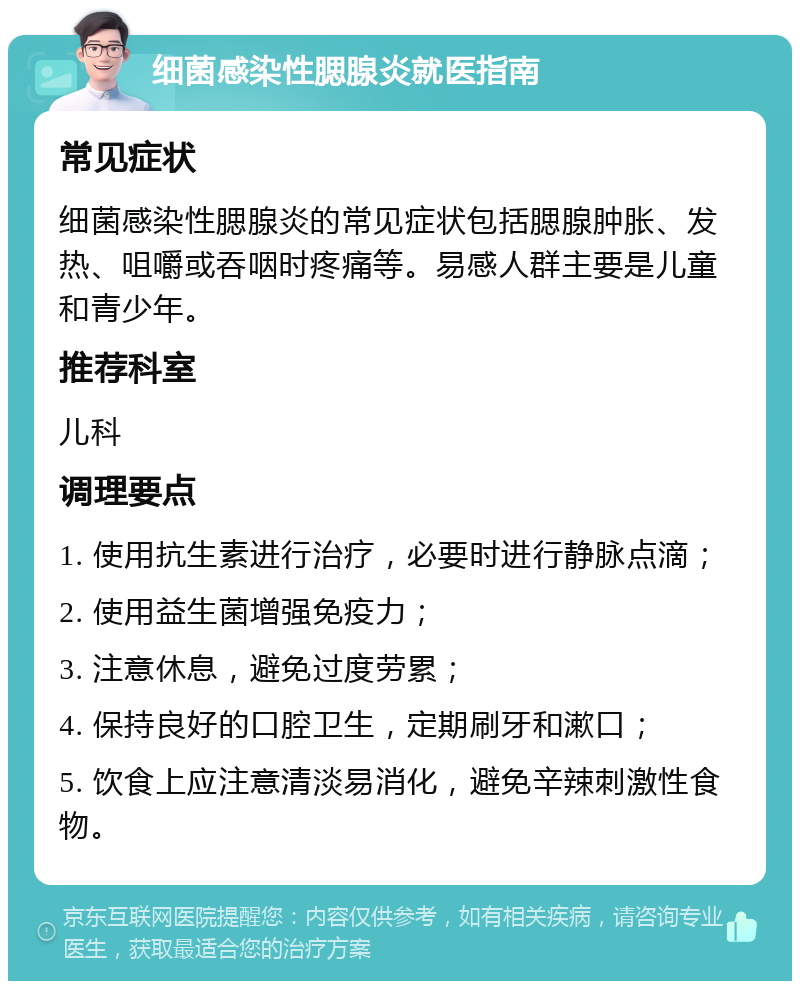 细菌感染性腮腺炎就医指南

常见症状

细菌感染性腮腺炎的常见症状包括腮腺肿胀、发热、咀嚼或吞咽时疼痛等。易感人群主要是儿童和青少年。

推荐科室

儿科

调理要点

1. 使用抗生素进行治疗，必要时进行静脉点滴；

2. 使用益生菌增强免疫力；

3. 注意休息，避免过度劳累；

4. 保持良好的口腔卫生，定期刷牙和漱口；

5. 饮食上应注意清淡易消化，避免辛辣刺激性食物。

京东互联网医院提醒您：内容仅供参考，如有相关疾病，请咨询专业医生，获取最适合您的治疗方案